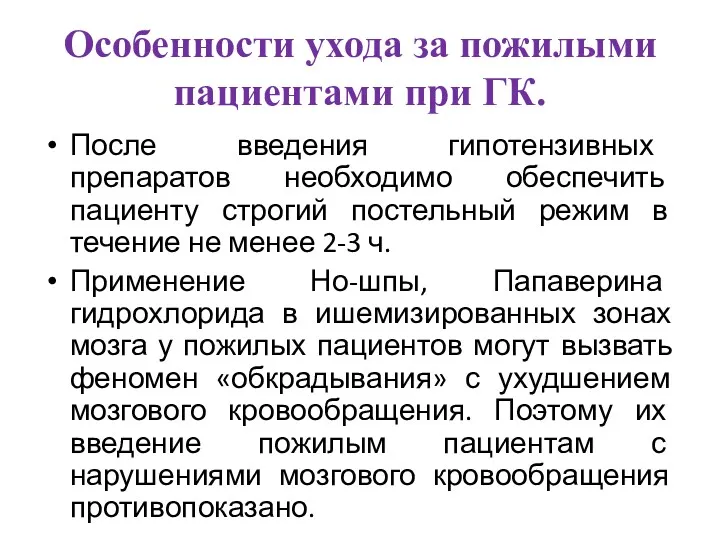 Особенности ухода за пожилыми пациентами при ГК.

• После введения гипотензивных препаратов необходимо обеспечить пациенту строгий постельный режим в течение не менее 2-3 ч.

• Применение Но-шпы, Папаверина гидрохлорида в ишемизированных зонах мозга у пожилых пациентов могут вызвать феномен «обкрадывания» с ухудшением мозгового кровообращения. Поэтому их введение пожилым пациентам с нарушениями мозгового кровообращения противопоказано.